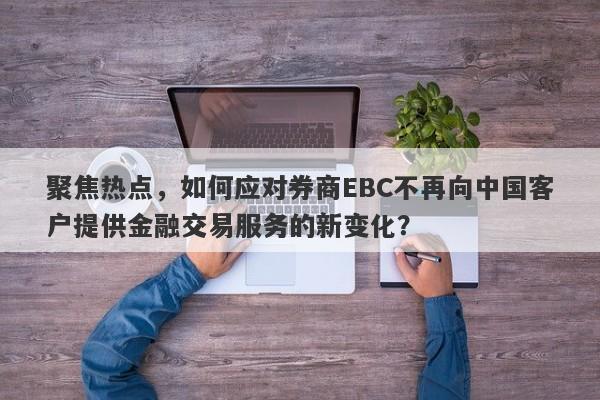 聚焦热点，如何应对券商EBC不再向中国客户提供金融交易服务的新变化？